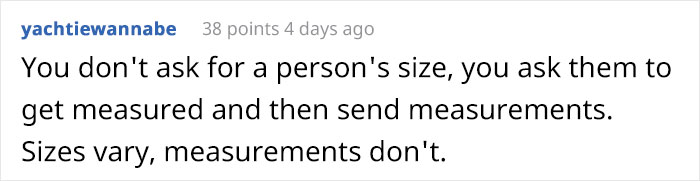 yachtiewannabe 38 points 4 days ago

You don't ask for a person's size, you ask them to get measured and then send measurements. Sizes vary, measurements don't.